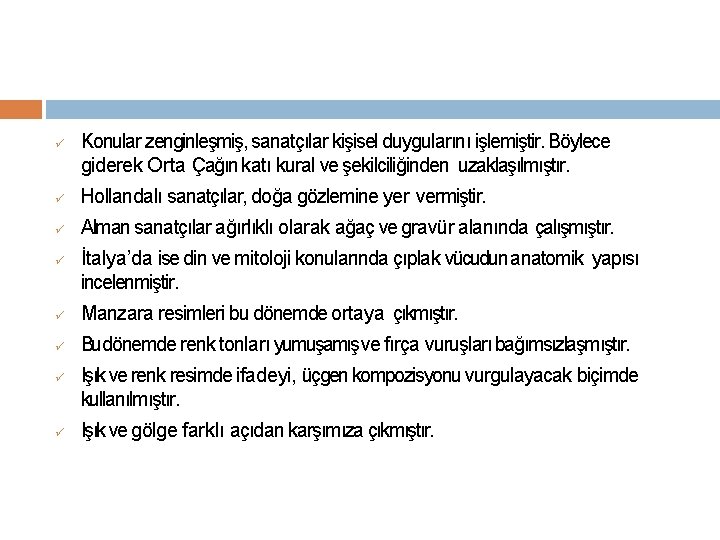 ✓ Konular zenginleşmiş, sanatçılar kişisel duygularını işlemiştir. Böylece giderek Orta Çağın katı kural ve şekilciliğinden uzaklaşılmıştır.

✓ Hollandalı sanatçılar, doğa gözlemine yer vermiştir.

✓ Alman sanatçılar ağırlıklı olarak ağaç ve gravür alanında çalışmıştır.

✓ İtalya'da ise din ve mitoloji konularında çıplak vücudun anatomik yapısı incelenmiştir.

✓ Manzara resimleri bu dönemde ortaya çıkmıştır.

✓ Bu dönemde renk tonları yumuşamış ve fırça vuruşları bağımsızlaşmıştır.

✓ Işık ve renk resimde ifadeyi, üçgen kompozisyonu vurgulayacak biçimde kullanılmıştır.

✓ Işık ve gölge farklı açıdan karşımıza çıkmıştır.